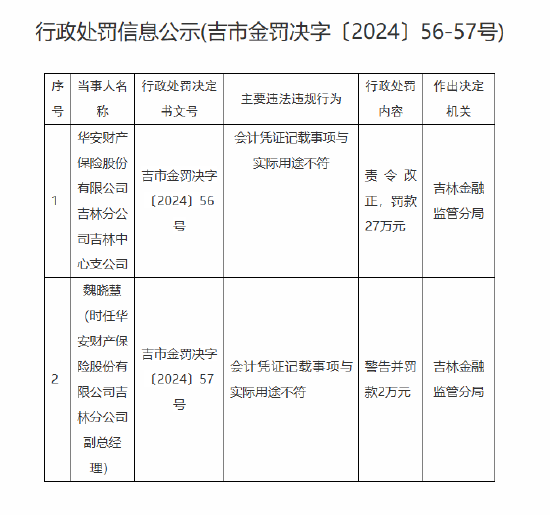 行政处罚信息公示(吉市金罚决字〔2024〕56-57号)

| 序号 | 当事人名称 | 行政处罚决定书文号 | 主要违法违规行为 | 行政处罚内容 | 作出决定机关 |
|---|---|---|---|---|---|
| 1 | 华安财产保险股份有限公司吉林分公司吉林中心支公司 | 吉市金罚决字〔2024〕56号 | 会计凭证记载事项与实际用途不符 | 责令改正，罚款27万元 | 吉林金融监管分局 |
| 2 | 魏晓慧（时任华安财产保险股份有限公司吉林分公司副总经理） | 吉市金罚决字〔2024〕57号 | 会计凭证记载事项与实际用途不符 | 警告并罚款2万元 | 吉林金融监管分局 |